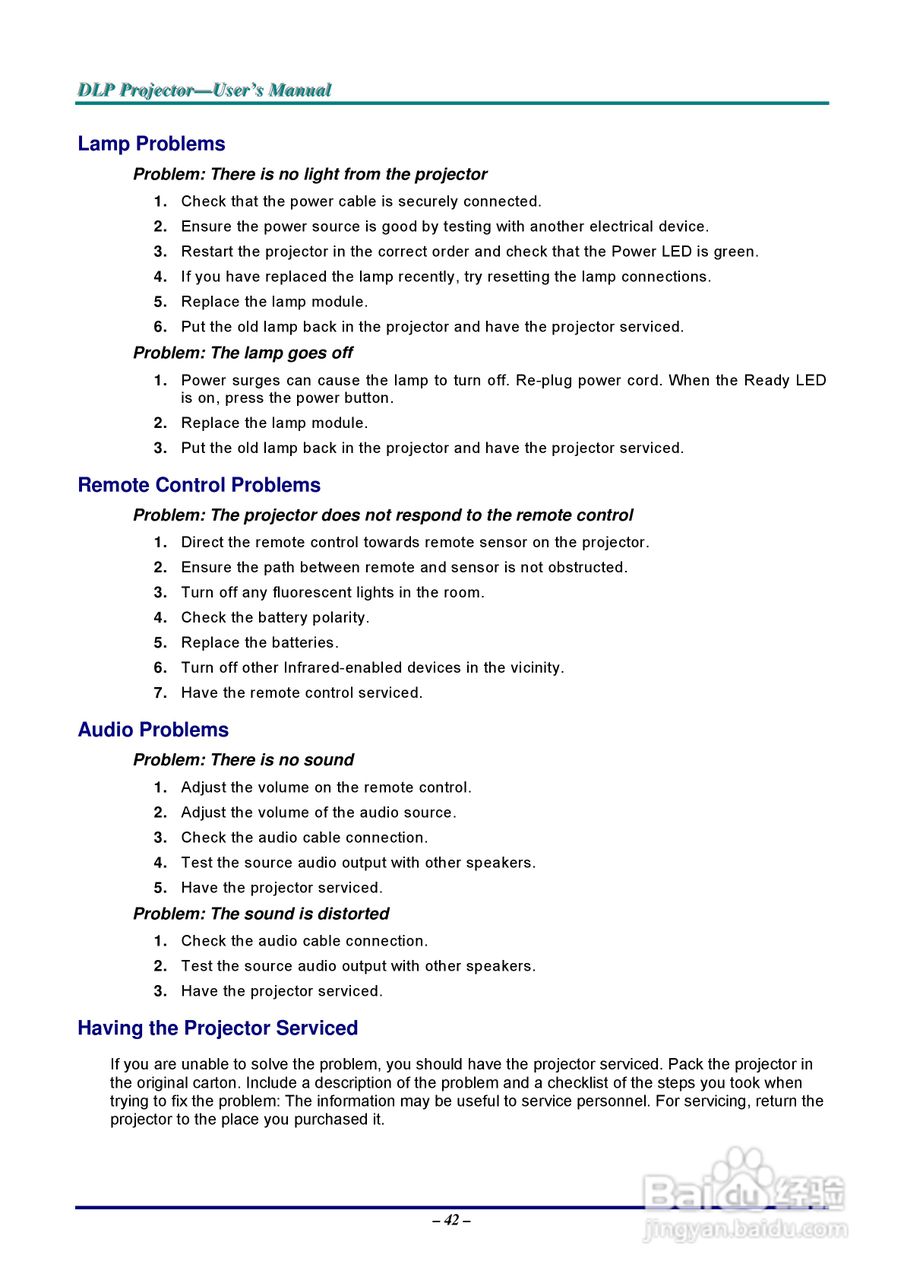 DLP Projector—User's Manual

Lamp Problems

Problem: There is no light from the projector

1. Check that the power cable is securely connected.
2. Ensure the power source is good by testing with another electrical device.
3. Restart the projector in the correct order and check that the Power LED is green.
4. If you have replaced the lamp recently, try resetting the lamp connections.
5. Replace the lamp module.
6. Put the old lamp back in the projector and have the projector serviced.

Problem: The lamp goes off

1. Power surges can cause the lamp to turn off. Re-plug power cord. When the Ready LED is on, press the power button.
2. Replace the lamp module.
3. Put the old lamp back in the projector and have the projector serviced.

Remote Control Problems

Problem: The projector does not respond to the remote control

1. Direct the remote control towards remote sensor on the projector.
2. Ensure the path between remote and sensor is not obstructed.
3. Turn off any fluorescent lights in the room.
4. Check the battery polarity.
5. Replace the batteries.
6. Turn off other Infrared-enabled devices in the vicinity.
7. Have the remote control serviced.

Audio Problems

Problem: There is no sound

1. Adjust the volume on the remote control.
2. Adjust the volume of the audio source.
3. Check the audio cable connection.
4. Test the source audio output with other speakers.
5. Have the projector serviced.

Problem: The sound is distorted

1. Check the audio cable connection.
2. Test the source audio output with other speakers.
3. Have the projector serviced.

Having the Projector Serviced

If you are unable to solve the problem, you should have the projector serviced. Pack the projector in the original carton. Include a description of the problem and a checklist of the steps you took when trying to fix the problem: The information may be useful to service personnel. For servicing, return the projector to the place you purchased it.

– 42 –

Baidu 经验
jingyan.baidu.com